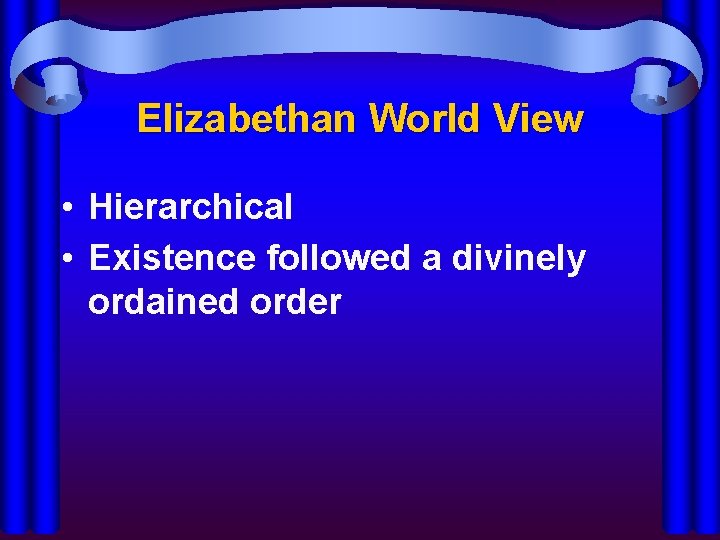 Elizabethan World View

• Hierarchical
• Existence followed a divinely ordained order